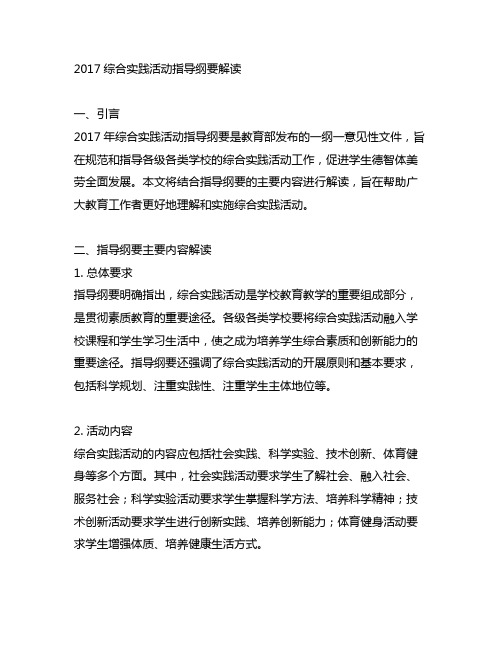 2017 综合实践活动指导纲要解读

一、引言
2017 年综合实践活动指导纲要是教育部发布的一纲一意见性文件，旨在规范和指导各级各类学校的综合实践活动工作，促进学生德智体美劳全面发展。本文将结合指导纲要的主要内容进行解读，旨在帮助广大教育工作者更好地理解和实施综合实践活动。

二、指导纲要主要内容解读
1. 总体要求
指导纲要明确指出，综合实践活动是学校教育教学的重要组成部分，是贯彻素质教育的重要途径。各级各类学校要将综合实践活动融入学校课程和学生学习生活中，使之成为培养学生综合素质和创新能力的重要途径。指导纲要还强调了综合实践活动的开展原则和基本要求，包括科学规划、注重实践性、注重学生主体地位等。

2. 活动内容
综合实践活动的内容应包括社会实践、科学实验、技术创新、体育健身等多个方面。其中，社会实践活动要求学生了解社会、融入社会、服务社会；科学实验活动要求学生掌握科学方法、培养科学精神；技术创新活动要求学生进行创新实践、培养创新能力；体育健身活动要求学生增强体质、培养健康生活方式。